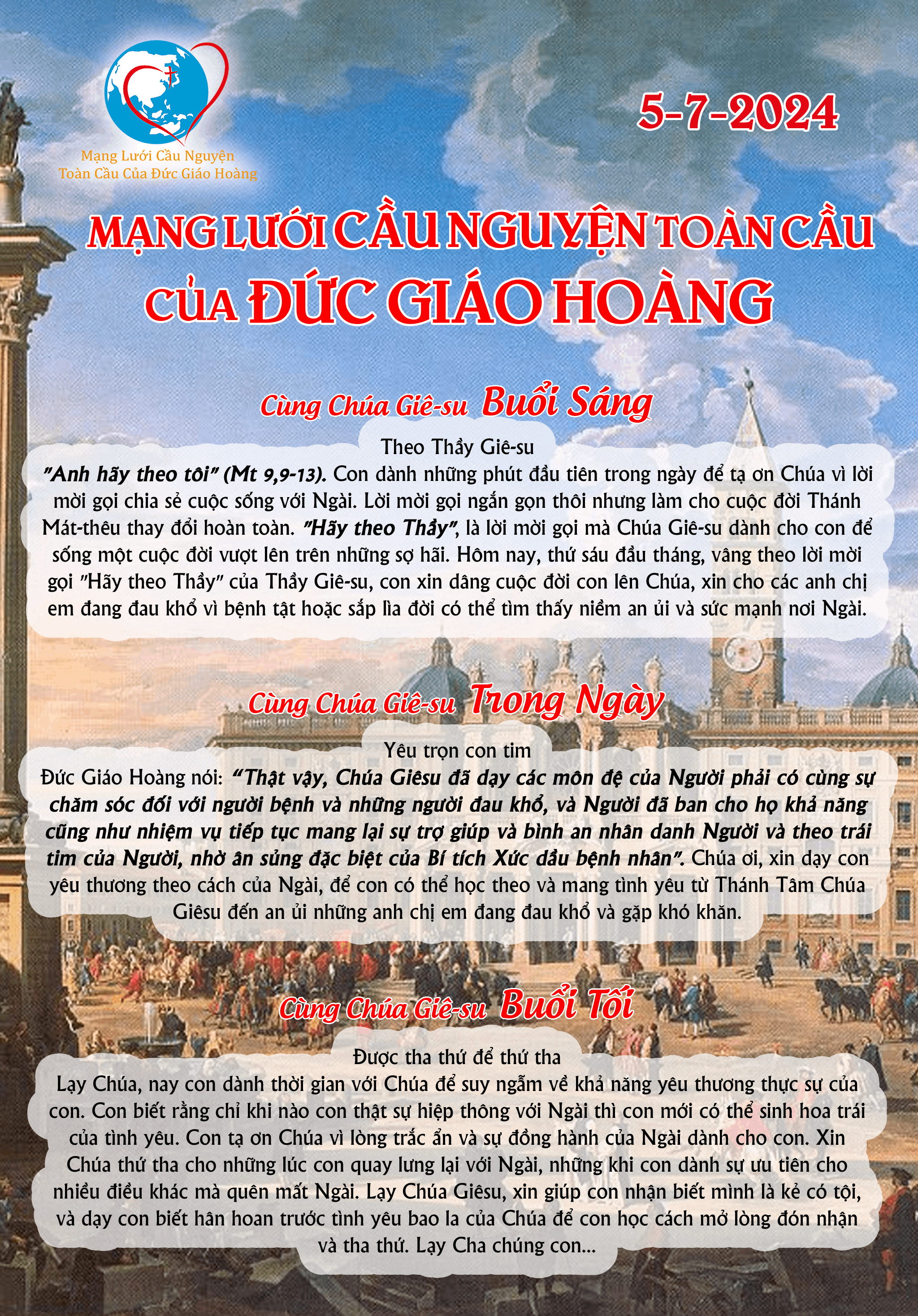 Mạng Lưới Cầu Nguyện Toàn Cầu Của Đức Giáo Hoàng

5-7-2024

MẠNG LƯỚI CẦU NGUYỆN TOÀN CẦU CỦA ĐỨC GIÁO HOÀNG

Cùng Chúa Giê-su Buổi Sáng

Theo Thầy Giê-su

"Anh hãy theo tôi" (Mt 9,9-13). Con dành những phút đầu tiên trong ngày để tạ ơn Chúa vì lời mời gọi chia sẻ cuộc sống với Ngài. Lời mời gọi ngắn gọn thôi nhưng làm cho cuộc đời Thánh Mát-thêu thay đổi hoàn toàn. "Hãy theo Thầy", là lời mời gọi mà Chúa Giê-su dành cho con để sống một cuộc đời vượt lên trên những sợ hãi. Hôm nay, thứ sáu đầu tháng, vâng theo lời mời gọi "Hãy theo Thầy" của Thầy Giê-su, con xin dâng cuộc đời con lên Chúa, xin cho các anh chị em đang đau khổ vì bệnh tật hoặc sắp lìa đời có thể tìm thấy niềm an ủi và sức mạnh nơi Ngài.

Cùng Chúa Giê-su Trong Ngày

Yêu trọn con tim

Đức Giáo Hoàng nói: "Thật vậy, Chúa Giêsu đã dạy các môn đệ của Người phải có cùng sự chăm sóc đối với người bệnh và những người đau khổ, và Người đã ban cho họ khả năng cũng như nhiệm vụ tiếp tục mang lại sự trợ giúp và bình an nhân danh Người và theo trái tim của Người, nhờ ân sủng đặc biệt của Bí tích Xức dầu bệnh nhân". Chúa ơi, xin dạy con yêu thương theo cách của Ngài, để con có thể học theo và mang tình yêu từ Thánh Tâm Chúa Giêsu đến an ủi những anh chị em đang đau khổ và gặp khó khăn.

Cùng Chúa Giê-su Buổi Tối

Được tha thứ để thứ tha

Lạy Chúa, nay con dành thời gian với Chúa để suy ngẫm về khả năng yêu thương thực sự của con. Con biết rằng chỉ khi nào con thật sự hiệp thông với Ngài thì con mới có thể sinh hoa trái của tình yêu. Con tạ ơn Chúa vì lòng trắc ẩn và sự đồng hành của Ngài dành cho con. Xin Chúa thứ tha cho những lúc con quay lưng lại với Ngài, những khi con dành sự ưu tiên cho nhiều điều khác mà quên mất Ngài. Lạy Chúa Giêsu, xin giúp con nhận biết mình là kẻ có tội, và dạy con biết hân hoan trước tình yêu bao la của Chúa để con học cách mở lòng đón nhận và tha thứ. Lạy Cha chúng con...